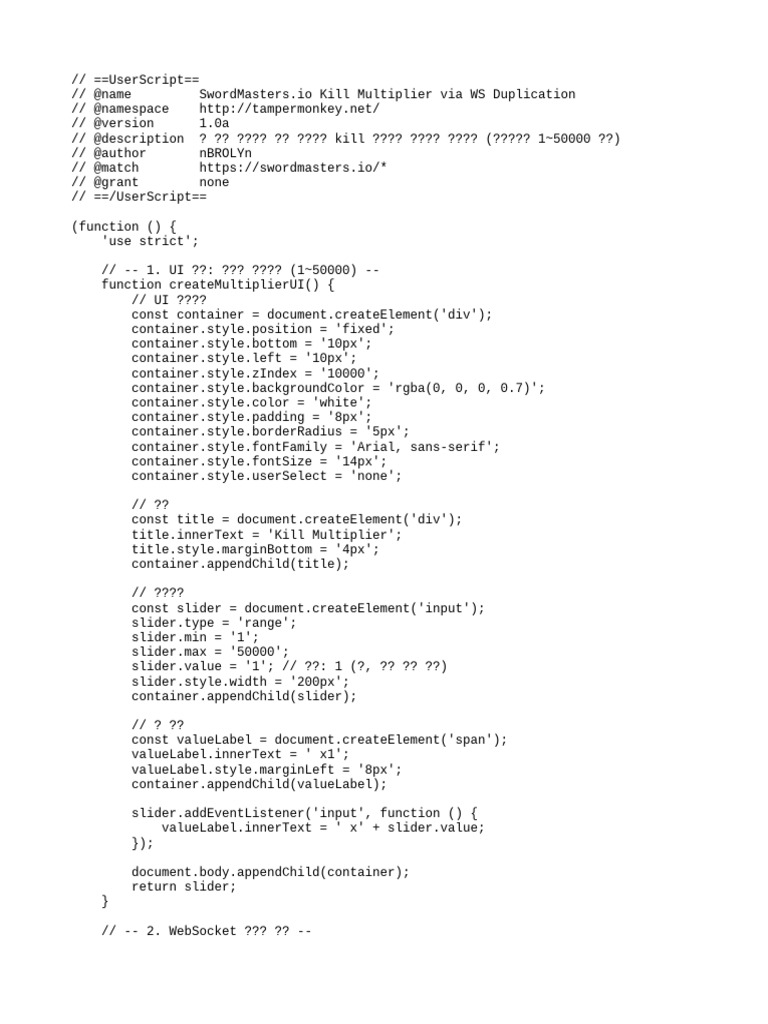 // ==UserScript==
// @name         SwordMasters.io Kill Multiplier via WS Duplication
// @namespace    http://tampermonkey.net/
// @version      1.0a
// @description  ? ?? ???? ?? ???? kill ???? ???? ???? (????? 1~50000 ??)
// @author       nBROLYn
// @match        https://swordmasters.io/*
// @grant        none
// ==/UserScript==

(function () {
    'use strict';

    // -- 1. UI ??: ??? ???? (1~50000) --
    function createMultiplierUI() {
        // UI ????
        const container = document.createElement('div');
        container.style.position = 'fixed';
        container.style.bottom = '10px';
        container.style.left = '10px';
        container.style.zIndex = '10000';
        container.style.backgroundColor = 'rgba(0, 0, 0, 0.7)';
        container.style.color = 'white';
        container.style.padding = '8px';
        container.style.borderRadius = '5px';
        container.style.fontFamily = 'Arial, sans-serif';
        container.style.fontSize = '14px';
        container.style.userSelect = 'none';

        // ??
        const title = document.createElement('div');
        title.innerText = 'Kill Multiplier';
        title.style.marginBottom = '4px';
        container.appendChild(title);

        // ????
        const slider = document.createElement('input');
        slider.type = 'range';
        slider.min = '1';
        slider.max = '50000';
        slider.value = '1'; // ??: 1 (?, ?? ?? ??)
        slider.style.width = '200px';
        container.appendChild(slider);

        // ? ??
        const valueLabel = document.createElement('span');
        valueLabel.innerText = ' x1';
        valueLabel.style.marginLeft = '8px';
        container.appendChild(valueLabel);

        slider.addEventListener('input', function () {
            valueLabel.innerText = ' x' + slider.value;
        });

        document.body.appendChild(container);
        return slider;
    }

    // -- 2. WebSocket ??? ?? --